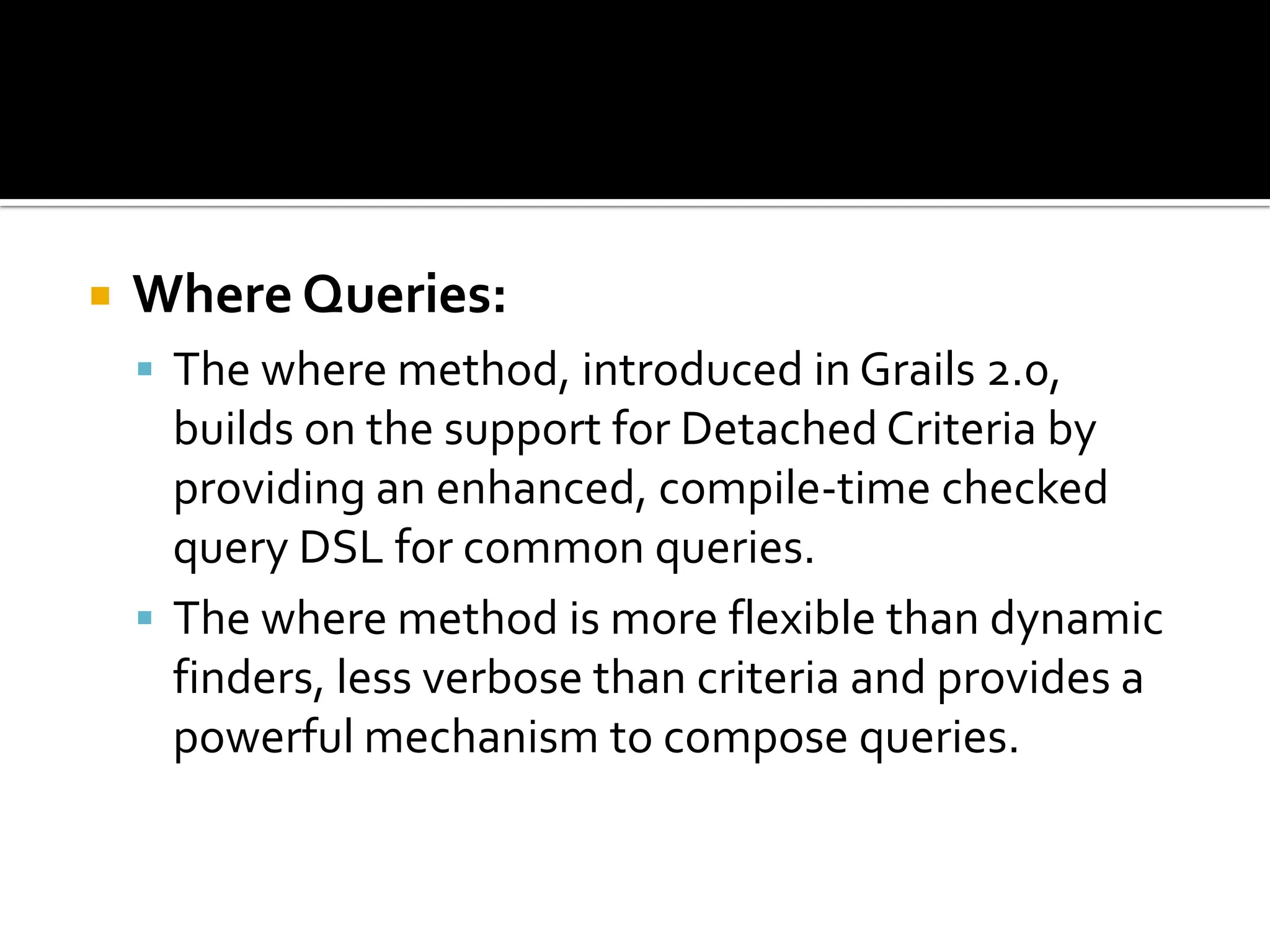 Where Queries:

The where method, introduced in Grails 2.0, builds on the support for Detached Criteria by providing an enhanced, compile-time checked query DSL for common queries.

The where method is more flexible than dynamic finders, less verbose than criteria and provides a powerful mechanism to compose queries.